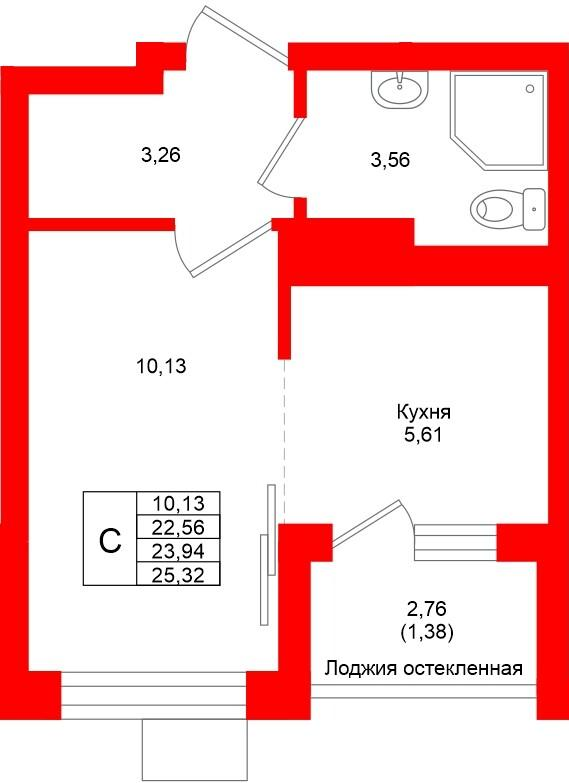 3,26

3,56

10,13

Кухня
5,61

| С | 10,13 |
|---|---|
| | 22,56 |
| | 23,94 |
| | 25,32 |

2,76
(1,38)

Лоджия остекленная